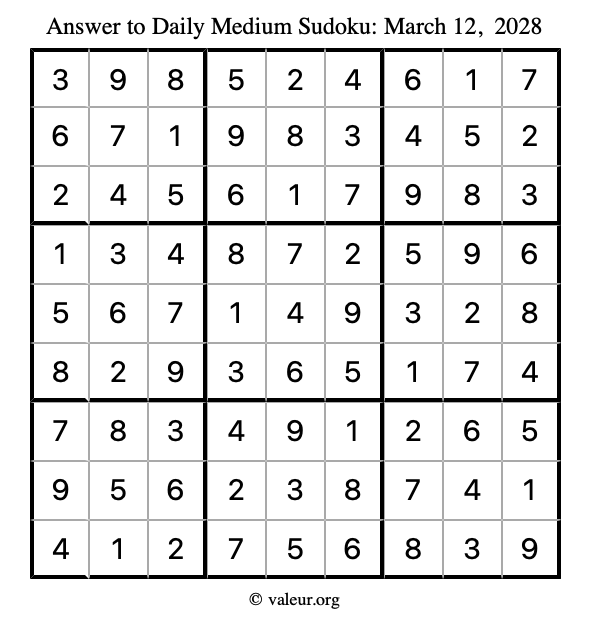 Answer to Daily Medium Sudoku: March 12, 2028

| | | | | | | | | |
|---|---|---|---|---|---|---|---|---|
| 3 | 9 | 8 | 5 | 2 | 4 | 6 | 1 | 7 |
| 6 | 7 | 1 | 9 | 8 | 3 | 4 | 5 | 2 |
| 2 | 4 | 5 | 6 | 1 | 7 | 9 | 8 | 3 |
| 1 | 3 | 4 | 8 | 7 | 2 | 5 | 9 | 6 |
| 5 | 6 | 7 | 1 | 4 | 9 | 3 | 2 | 8 |
| 8 | 2 | 9 | 3 | 6 | 5 | 1 | 7 | 4 |
| 7 | 8 | 3 | 4 | 9 | 1 | 2 | 6 | 5 |
| 9 | 5 | 6 | 2 | 3 | 8 | 7 | 4 | 1 |
| 4 | 1 | 2 | 7 | 5 | 6 | 8 | 3 | 9 |

© valeur.org